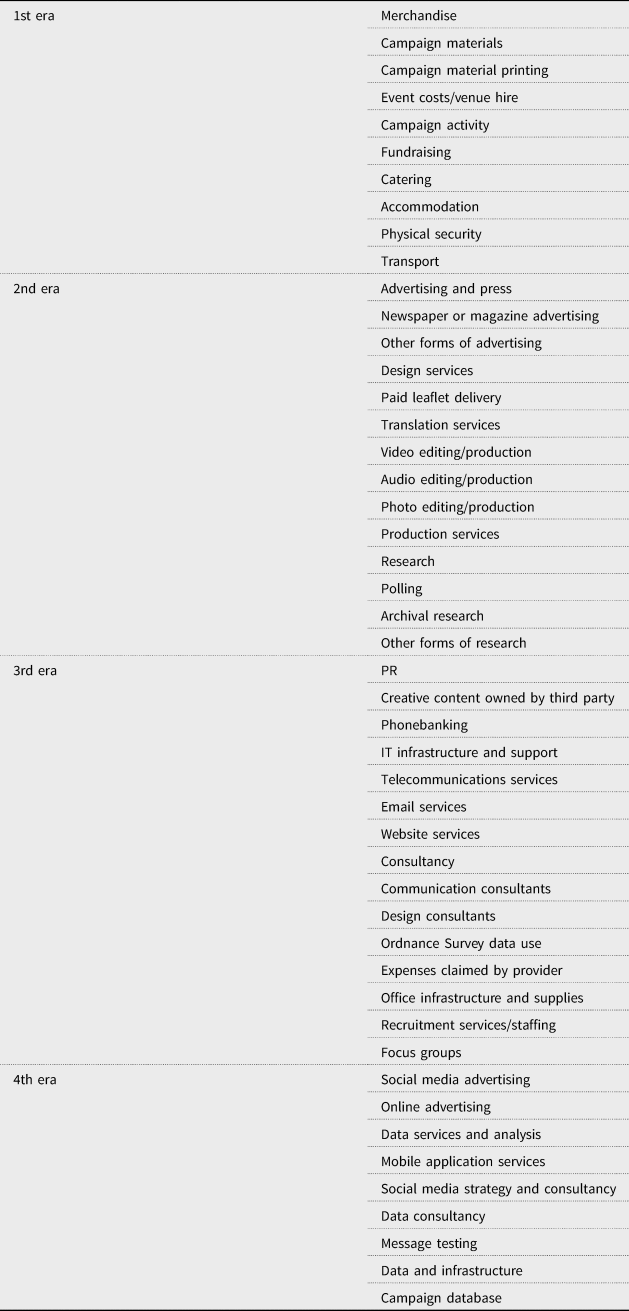 | | |
|---|---|
| 1st era | Merchandise |
| | Campaign materials |
| | Campaign material printing |
| | Event costs/venue hire |
| | Campaign activity |
| | Fundraising |
| | Catering |
| | Accommodation |
| | Physical security |
| | Transport |
| 2nd era | Advertising and press |
| | Newspaper or magazine advertising |
| | Other forms of advertising |
| | Design services |
| | Paid leaflet delivery |
| | Translation services |
| | Video editing/production |
| | Audio editing/production |
| | Photo editing/production |
| | Production services |
| | Research |
| | Polling |
| | Archival research |
| | Other forms of research |
| 3rd era | PR |
| | Creative content owned by third party |
| | Phonebanking |
| | IT infrastructure and support |
| | Telecommunications services |
| | Email services |
| | Website services |
| | Consultancy |
| | Communication consultants |
| | Design consultants |
| | Ordnance Survey data use |
| | Expenses claimed by provider |
| | Office infrastructure and supplies |
| | Recruitment services/staffing |
| | Focus groups |
| 4th era | Social media advertising |
| | Online advertising |
| | Data services and analysis |
| | Mobile application services |
| | Social media strategy and consultancy |
| | Data consultancy |
| | Message testing |
| | Data and infrastructure |
| | Campaign database |